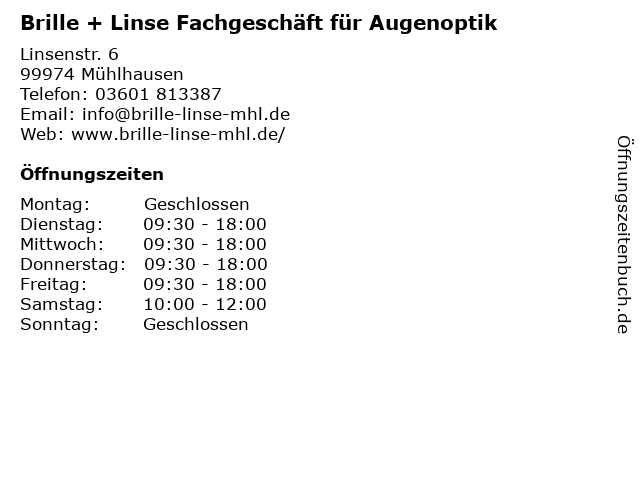 Brille + Linse Fachgeschäft für Augenoptik

Linsenstr. 6
99974 Mühlhausen
Telefon: 03601 813387
Email: info@brille-linse-mhl.de
Web: www.brille-linse-mhl.de/

Öffnungszeiten

Montag: Geschlossen
Dienstag: 09:30 - 18:00
Mittwoch: 09:30 - 18:00
Donnerstag: 09:30 - 18:00
Freitag: 09:30 - 18:00
Samstag: 10:00 - 12:00
Sonntag: Geschlossen

Öffnungszeitenbuch.de